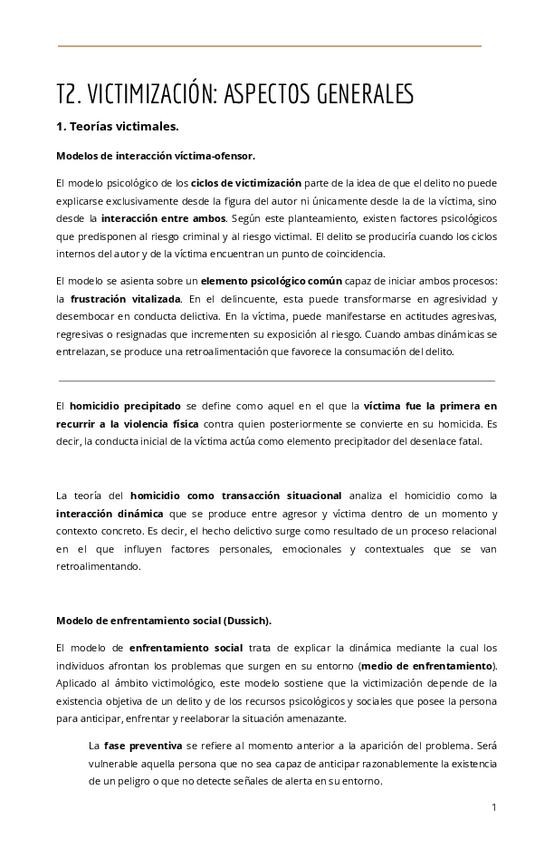 T2. VICTIMIZACIÓN: ASPECTOS GENERALES

1. Teorías victimales.

Modelos de interacción víctima-ofensor.

El modelo psicológico de los ciclos de victimización parte de la idea de que el delito no puede explicarse exclusivamente desde la figura del autor ni únicamente desde la de la víctima, sino desde la interacción entre ambos. Según este planteamiento, existen factores psicológicos que predisponen al riesgo criminal y al riesgo victimal. El delito se produciría cuando los ciclos internos del autor y de la víctima encuentran un punto de coincidencia.

El modelo se asienta sobre un elemento psicológico común capaz de iniciar ambos procesos: la frustración vitalizada. En el delincuente, esta puede transformarse en agresividad y desembocar en conducta delictiva. En la víctima, puede manifestarse en actitudes agresivas, regresivas o resignadas que incrementen su exposición al riesgo. Cuando ambas dinámicas se entrelazan, se produce una retroalimentación que favorece la consumación del delito.

El homicidio precipitado se define como aquel en el que la víctima fue la primera en recurrir a la violencia física contra quien posteriormente se convierte en su homicida. Es decir, la conducta inicial de la víctima actúa como elemento precipitador del desenlace fatal.

La teoría del homicidio como transacción situacional analiza el homicidio como la interacción dinámica que se produce entre agresor y víctima dentro de un momento y contexto concreto. Es decir, el hecho delictivo surge como resultado de un proceso relacional en el que influyen factores personales, emocionales y contextuales que se van retroalimentando.

Modelo de enfrentamiento social (Dussich).

El modelo de enfrentamiento social trata de explicar la dinámica mediante la cual los individuos afrontan los problemas que surgen en su entorno (medio de enfrentamiento). Aplicado al ámbito victimológico, este modelo sostiene que la victimización depende de la existencia objetiva de un delito y de los recursos psicológicos y sociales que posee la persona para anticipar, enfrentar y reelaborar la situación amenazante.

La fase preventiva se refiere al momento anterior a la aparición del problema. Será vulnerable aquella persona que no sea capaz de anticipar razonablemente la existencia de un peligro o que no detecte señales de alerta en su entorno.

1